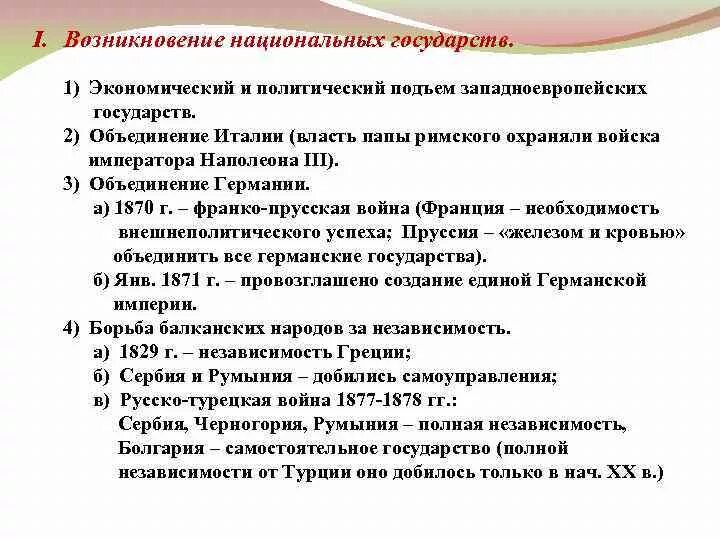 I. Возникновение национальных государств.

1) Экономический и политический подъем западноевропейских государств.
2) Объединение Италии (власть папы римского охраняли войска императора Наполеона III).
3) Объединение Германии.
а) 1870 г. – франко-прусская война (Франция – необходимость внешнеполитического успеха; Пруссия – «железом и кровью» объединить все германские государства).
б) Янв. 1871 г. – провозглашено создание единой Германской империи.
4) Борьба балканских народов за независимость.
а) 1829 г. – независимость Греции;
б) Сербия и Румыния – добились самоуправления;
в) Русско-турецкая война 1877-1878 гг.:
Сербия, Черногория, Румыния – полная независимость, Болгария – самостоятельное государство (полной независимости от Турции оно добилось только в нач. XX в.)